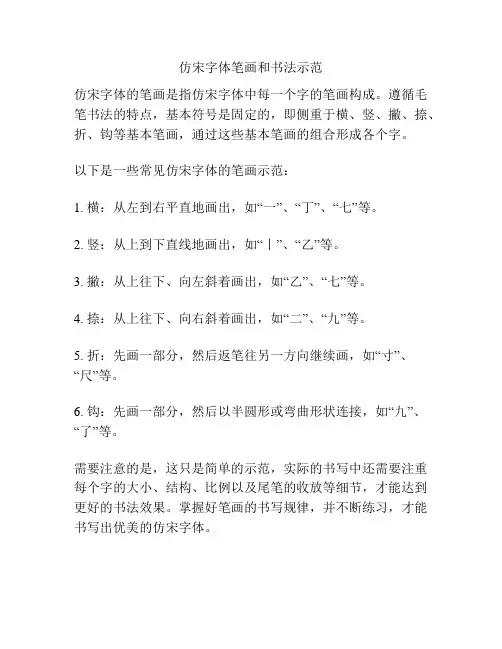 仿宋字体笔画和书法示范

仿宋字体的笔画是指仿宋字体中每一个字的笔画构成。遵循毛笔书法的特点，基本符号是固定的，即侧重于横、竖、撇、捺、折、钩等基本笔画，通过这些基本笔画的组合形成各个字。

以下是一些常见仿宋字体的笔画示范：

1. 横：从左到右平直地画出，如“一”、“丁”、“七”等。

2. 竖：从上到下直线地画出，如“丨”、“乙”等。

3. 撇：从上往下、向左斜着画出，如“乙”、“七”等。

4. 捺：从上往下、向右斜着画出，如“二”、“九”等。

5. 折：先画一部分，然后返笔往另一方向继续画，如“寸”、“尺”等。

6. 钩：先画一部分，然后以半圆形或弯曲形状连接，如“九”、“了”等。

需要注意的是，这只是简单的示范，实际的书写中还需要注重每个字的大小、结构、比例以及尾笔的收放等细节，才能达到更好的书法效果。掌握好笔画的书写规律，并不断练习，才能书写出优美的仿宋字体。